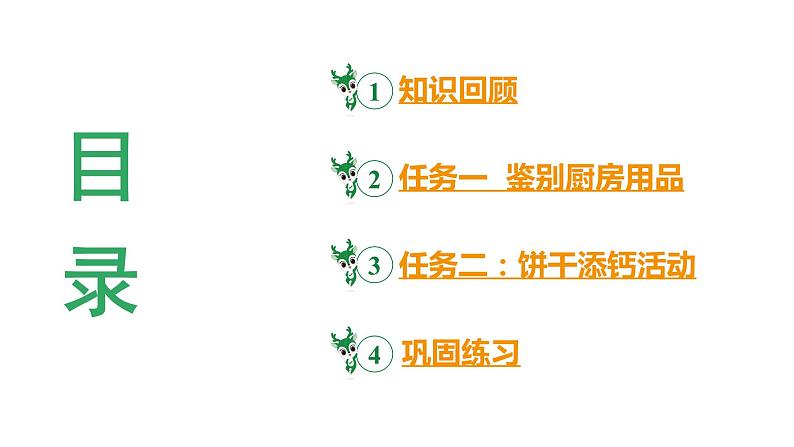 目录

1 知识回顾

2 任务一 鉴别厨房用品

3 任务二：饼干添钙活动

4 巩固练习